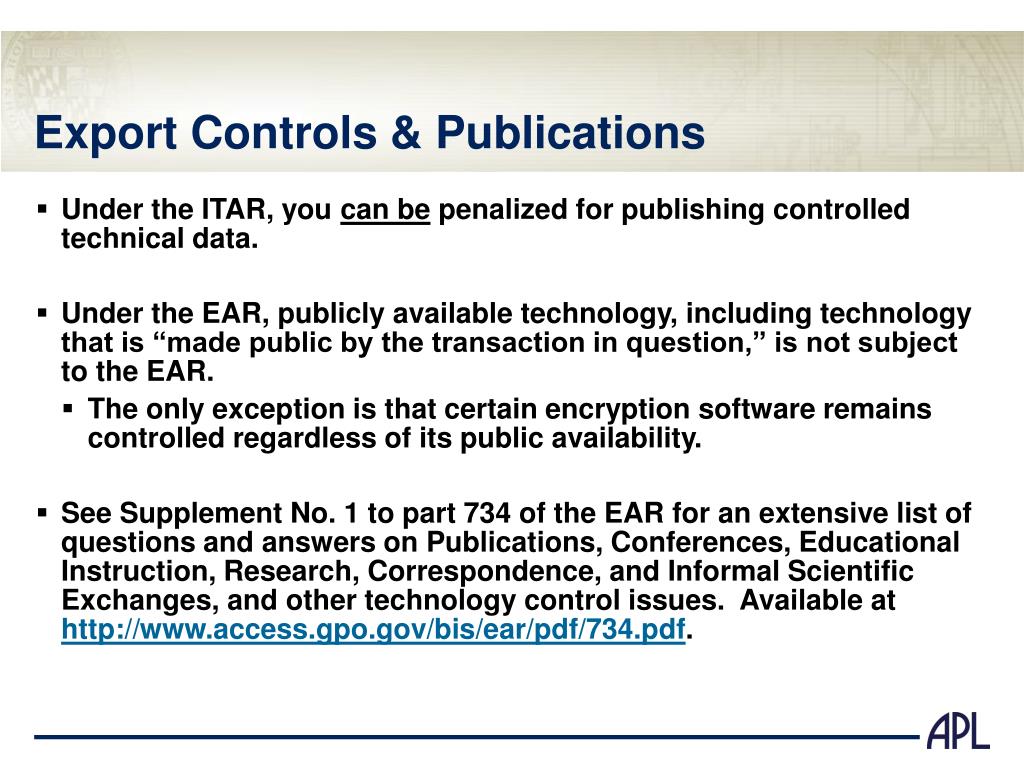 Export Controls & Publications

▪ Under the ITAR, you can be penalized for publishing controlled technical data.

▪ Under the EAR, publicly available technology, including technology that is “made public by the transaction in question,” is not subject to the EAR.

▪ The only exception is that certain encryption software remains controlled regardless of its public availability.

▪ See Supplement No. 1 to part 734 of the EAR for an extensive list of questions and answers on Publications, Conferences, Educational Instruction, Research, Correspondence, and Informal Scientific Exchanges, and other technology control issues. Available at http://www.access.gpo.gov/bis/ear/pdf/734.pdf.

APL